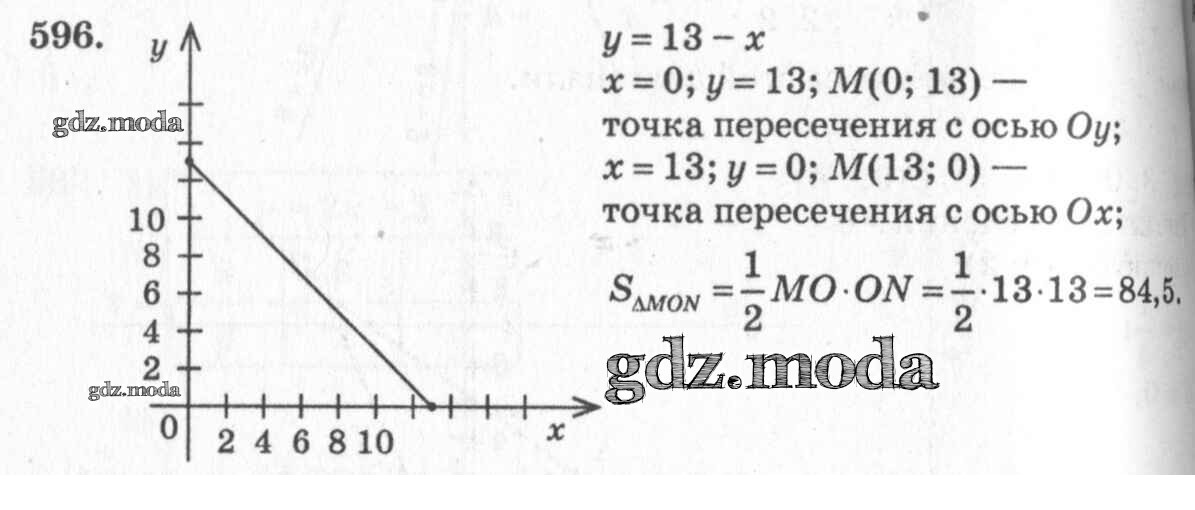 596.

y

10
8
6
4
2
0

2 4 6 8 10

x

$y = 13 - x$

$x = 0$; $y = 13$; $M(0; 13)$ — точка пересечения с осью $Oy$;

$x = 13$; $y = 0$; $M(13; 0)$ — точка пересечения с осью $Ox$;

$S_{\Delta MON} = \frac{1}{2} MO \cdot ON = \frac{1}{2} \cdot 13 \cdot 13 = 84,5.$

gdz.moda